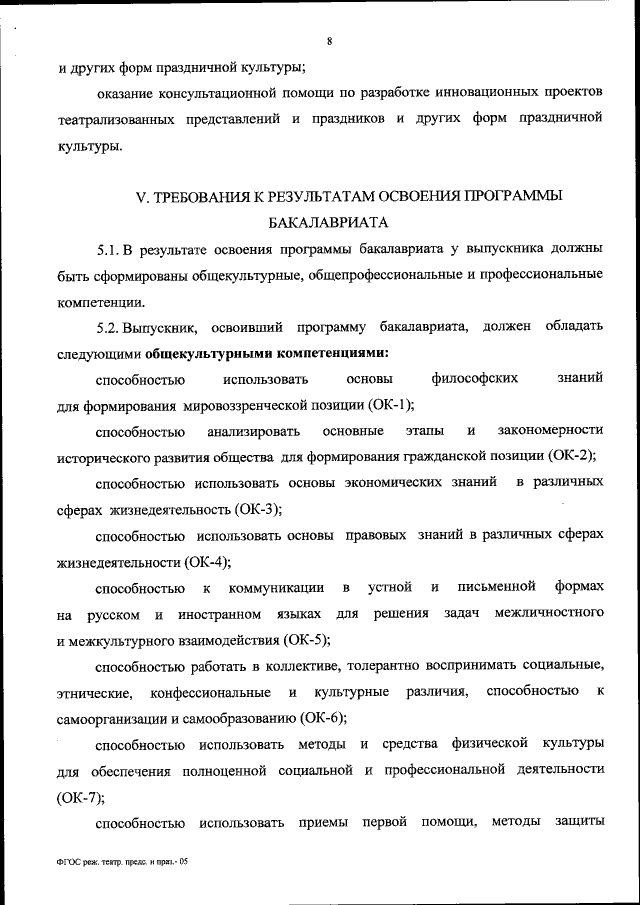 8

и других форм праздничной культуры;

оказание консультационной помощи по разработке инновационных проектов театрализованных представлений и праздников и других форм праздничной культуры.

V. ТРЕБОВАНИЯ К РЕЗУЛЬТАТАМ ОСВОЕНИЯ ПРОГРАММЫ БАКАЛАВРИАТА

5.1. В результате освоения программы бакалавриата у выпускника должны быть сформированы общекультурные, общепрофессиональные и профессиональные компетенции.

5.2. Выпускник, освоивший программу бакалавриата, должен обладать следующими **общекультурными компетенциями:**

способностью использовать основы философских знаний для формирования мировоззренческой позиции (ОК-1);

способностью анализировать основные этапы и закономерности исторического развития общества для формирования гражданской позиции (ОК-2);

способностью использовать основы экономических знаний в различных сферах жизнедеятельность (ОК-3);

способностью использовать основы правовых знаний в различных сферах жизнедеятельности (ОК-4);

способностью к коммуникации в устной и письменной формах на русском и иностранном языках для решения задач межличностного и межкультурного взаимодействия (ОК-5);

способностью работать в коллективе, толерантно воспринимать социальные, этнические, конфессиональные и культурные различия, способностью к самоорганизации и самообразованию (ОК-6);

способностью использовать методы и средства физической культуры для обеспечения полноценной социальной и профессиональной деятельности (ОК-7);

способностью использовать приемы первой помощи, методы защиты

ФГОС реж. театр. предс. и праз.- 05